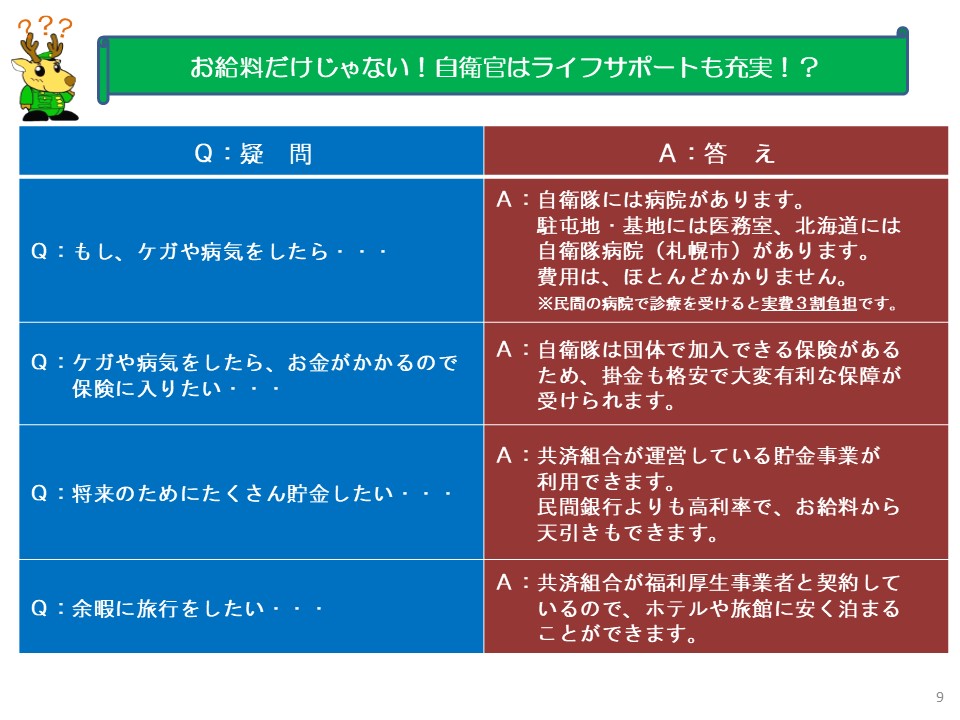 ???

お給料だけじゃない！自衛官はライフサポートも充実！？

| Q：疑　問 | A：答　え |
|---|---|
| Q：もし、ケガや病気をしたら・・・ | A：自衛隊には病院があります。駐屯地・基地には医務室、北海道には自衛隊病院（札幌市）があります。費用は、ほとんどかかりません。※民間の病院で診療を受けると実費３割負担です。 |
| Q：ケガや病気をしたら、お金がかかるので保険に入りたい・・・ | A：自衛隊は団体で加入できる保険があるため、掛金も格安で大変有利な保障が受けられます。 |
| Q：将来のためにたくさん貯金したい・・・ | A：共済組合が運営している貯金事業が利用できます。民間銀行よりも高利率で、お給料から天引きもできます。 |
| Q：余暇に旅行をしたい・・・ | A：共済組合が福利厚生事業者と契約しているので、ホテルや旅館に安く泊まることができます。 |

9